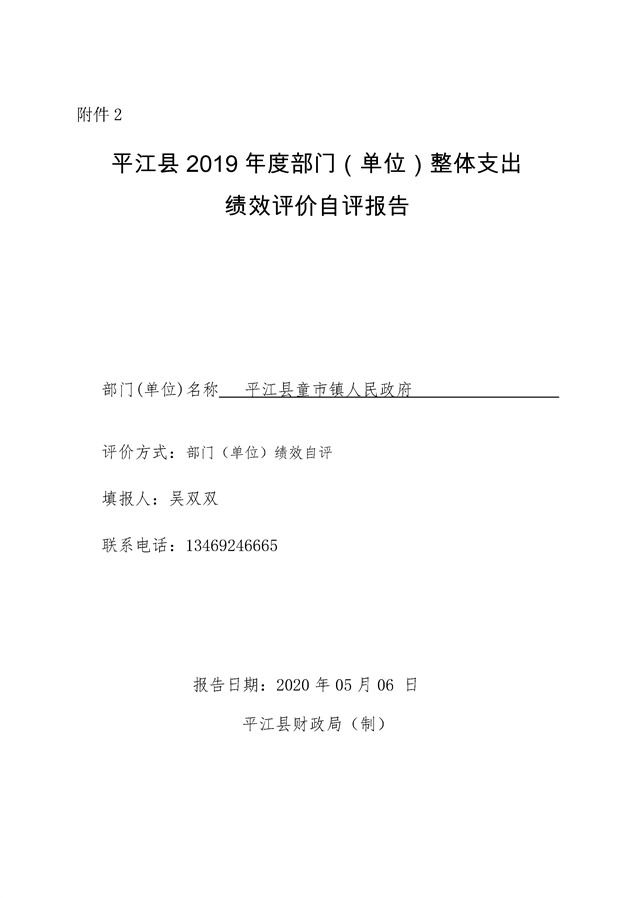 附件 2

平江县 2019 年度部门（单位）整体支出
绩效评价自评报告

部门(单位)名称 平江县童市镇人民政府

评价方式：部门（单位）绩效自评

填报人：吴双双

联系电话：13469246665

报告日期：2020 年 05 月 06 日

平江县财政局（制）